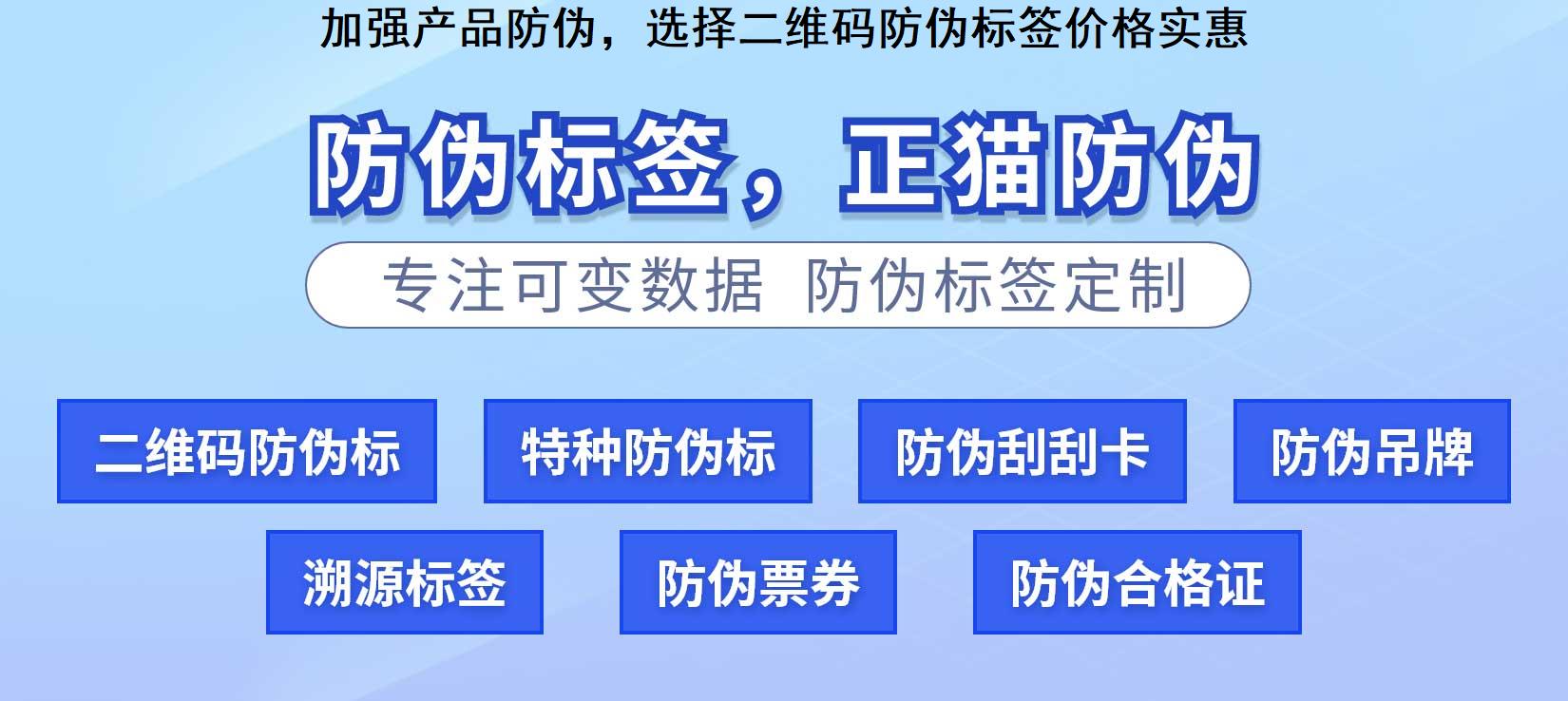 加强产品防伪，选择二维码防伪标签价格实惠

防伪标签，正猫防伪

专注可变数据 防伪标签定制

二维码防伪标

特种防伪标

防伪刮刮卡

防伪吊牌

溯源标签

防伪票券

防伪合格证